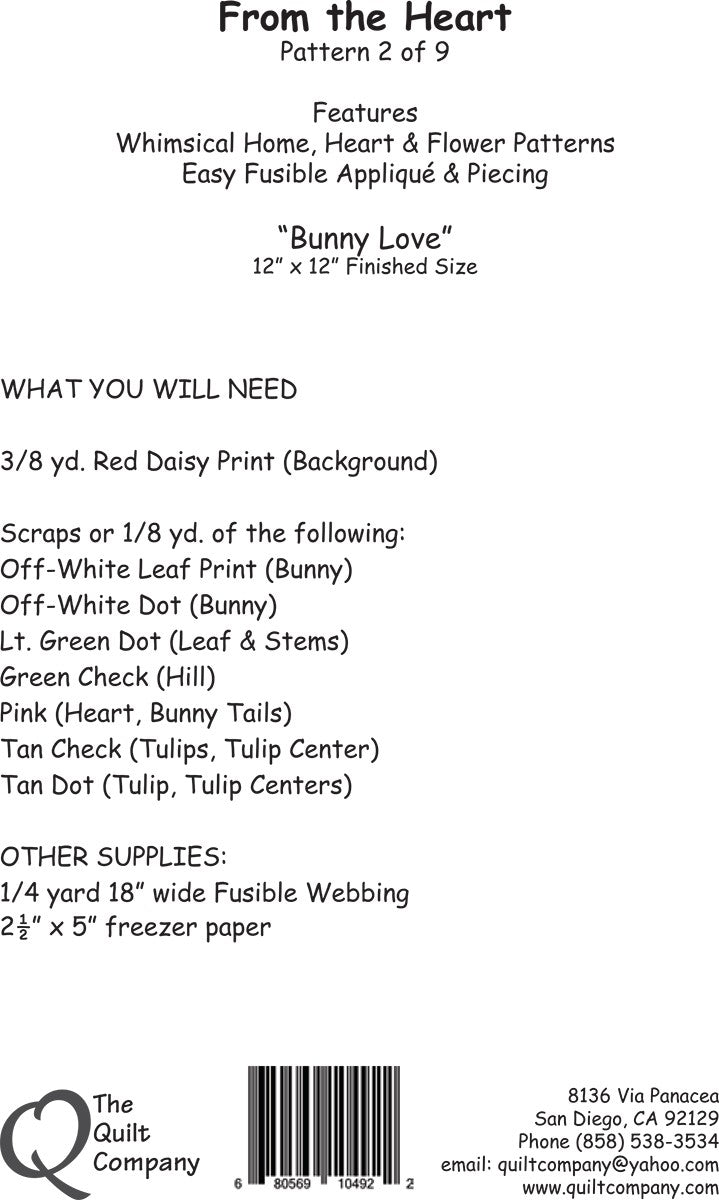 From the Heart
Pattern 2 of 9

Features
Whimsical Home, Heart & Flower Patterns
Easy Fusible Appliqué & Piecing

"Bunny Love"
12" x 12" Finished Size

WHAT YOU WILL NEED

3/8 yd. Red Daisy Print (Background)

Scraps or 1/8 yd. of the following:
Off-White Leaf Print (Bunny)
Off-White Dot (Bunny)
Lt. Green Dot (Leaf & Stems)
Green Check (Hill)
Pink (Heart, Bunny Tails)
Tan Check (Tulips, Tulip Center)
Tan Dot (Tulip, Tulip Centers)

OTHER SUPPLIES:
1/4 yard 18" wide Fusible Webbing
$2\frac{1}{2}$" x 5" freezer paper

The
Quilt
Company

6 80569 10492 2

8136 Via Panacea
San Diego, CA 92129
Phone (858) 538-3534
email: quiltcompany@yahoo.com
www.quiltcompany.com